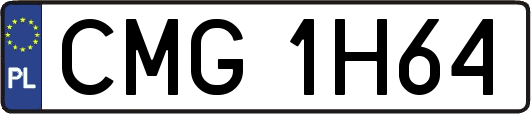 PL
CMG 1H64